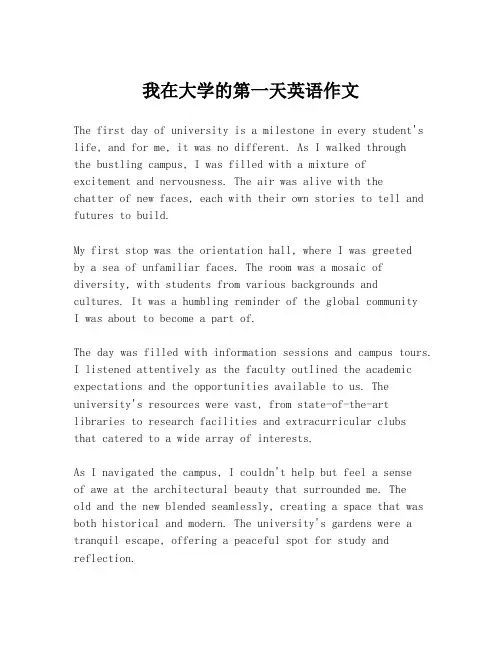 我在大学的第一天英语作文

The first day of university is a milestone in every student's life, and for me, it was no different. As I walked through the bustling campus, I was filled with a mixture of excitement and nervousness. The air was alive with the chatter of new faces, each with their own stories to tell and futures to build.

My first stop was the orientation hall, where I was greeted by a sea of unfamiliar faces. The room was a mosaic of diversity, with students from various backgrounds and cultures. It was a humbling reminder of the global community I was about to become a part of.

The day was filled with information sessions and campus tours. I listened attentively as the faculty outlined the academic expectations and the opportunities available to us. The university's resources were vast, from state-of-the-art libraries to research facilities and extracurricular clubs that catered to a wide array of interests.

As I navigated the campus, I couldn't help but feel a sense of awe at the architectural beauty that surrounded me. The old and the new blended seamlessly, creating a space that was both historical and modern. The university's gardens were a tranquil escape, offering a peaceful spot for study and reflection.